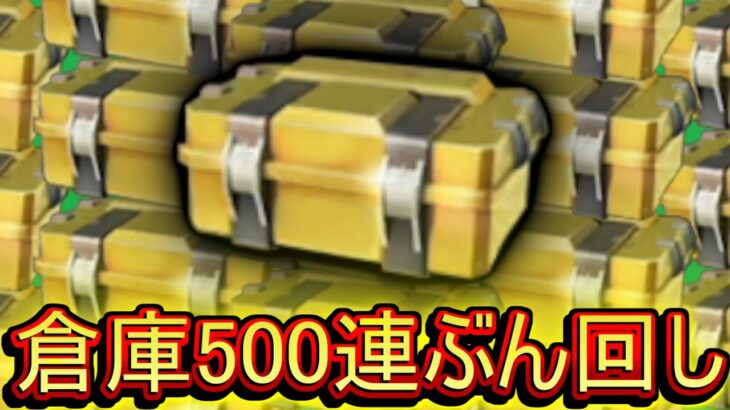 倉庫500連ぶん回し